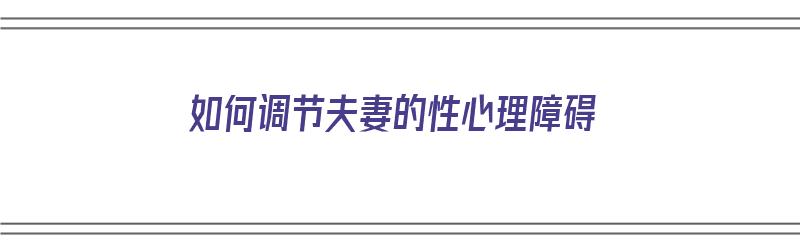 如何调节夫妻的性心理障碍